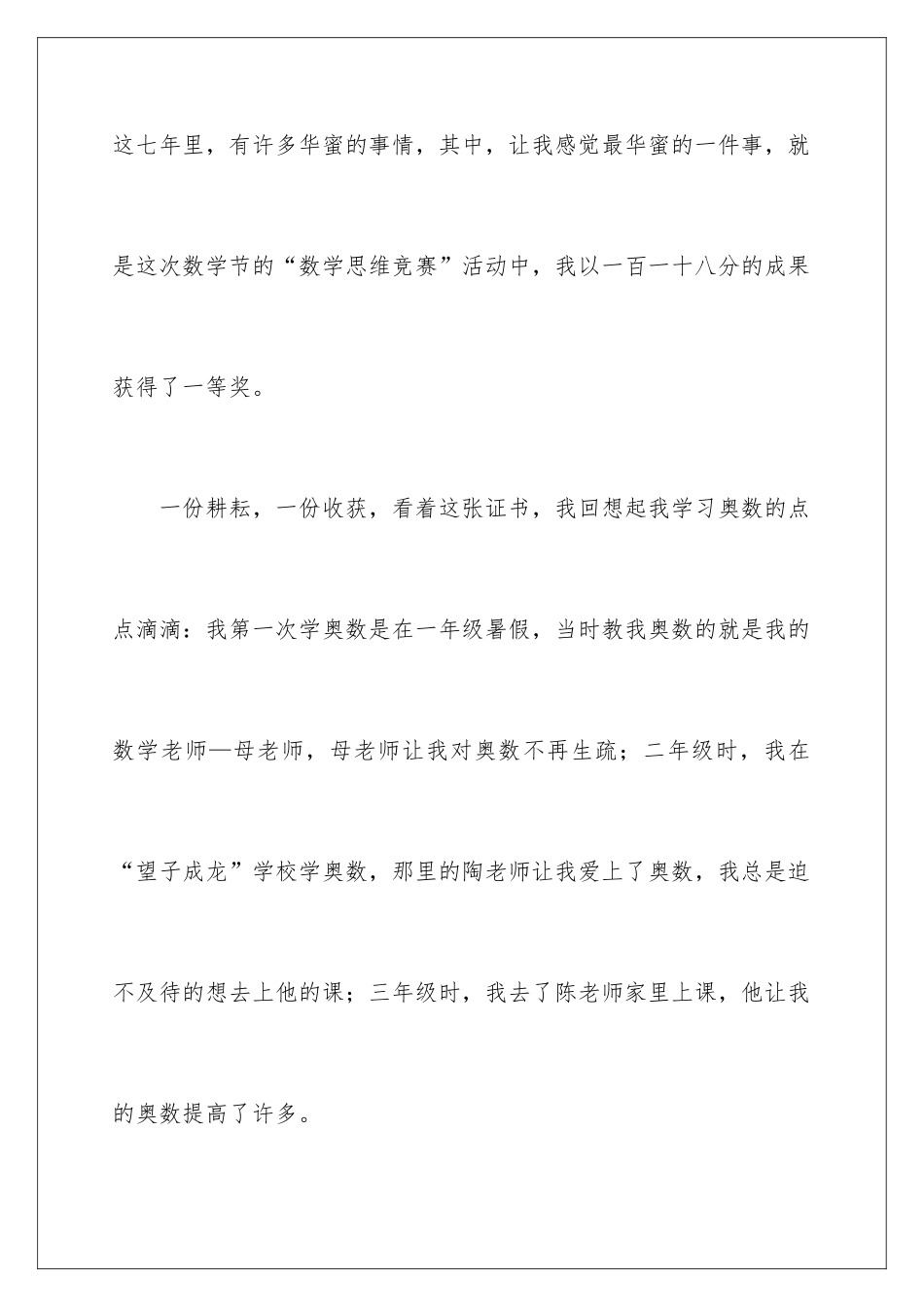 这七年里，有许多华蜜的事情，其中，让我感觉最华蜜的一件事，就是这次数学节的“数学思维竞赛”活动中，我以一百一十八分的成果获得了一等奖。

一份耕耘，一份收获，看着这张证书，我回想起我学习奥数的点点滴滴：我第一次学奥数是在一年级暑假，当时教我奥数的就是我的数学老师—母老师，母老师让我对奥数不再生疏；二年级时，我在“望子成龙”学校学奥数，那里的陶老师让我爱上了奥数，我总是迫不及待的想去上他的课；三年级时，我去了陈老师家里上课，他让我的奥数提高了许多。